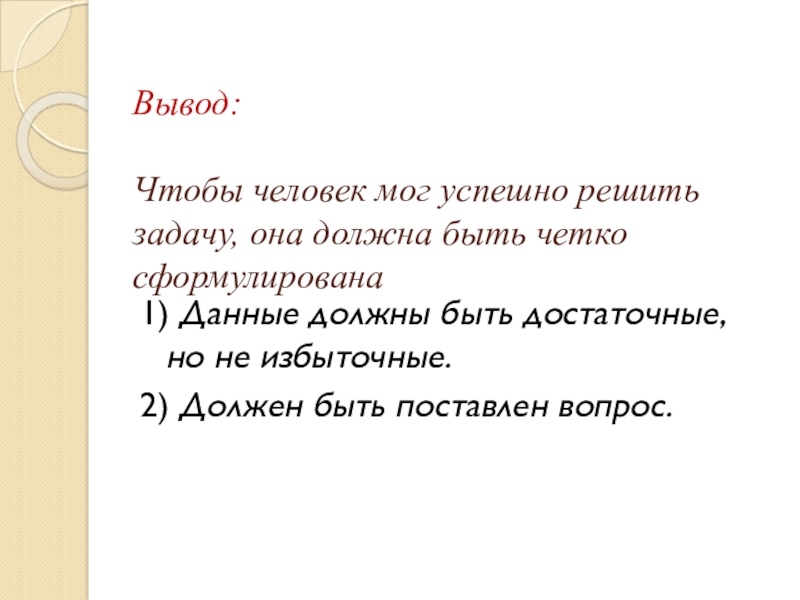 Вывод:

Чтобы человек мог успешно решить задачу, она должна быть четко сформулирована

1) Данные должны быть достаточные, но не избыточные.

2) Должен быть поставлен вопрос.